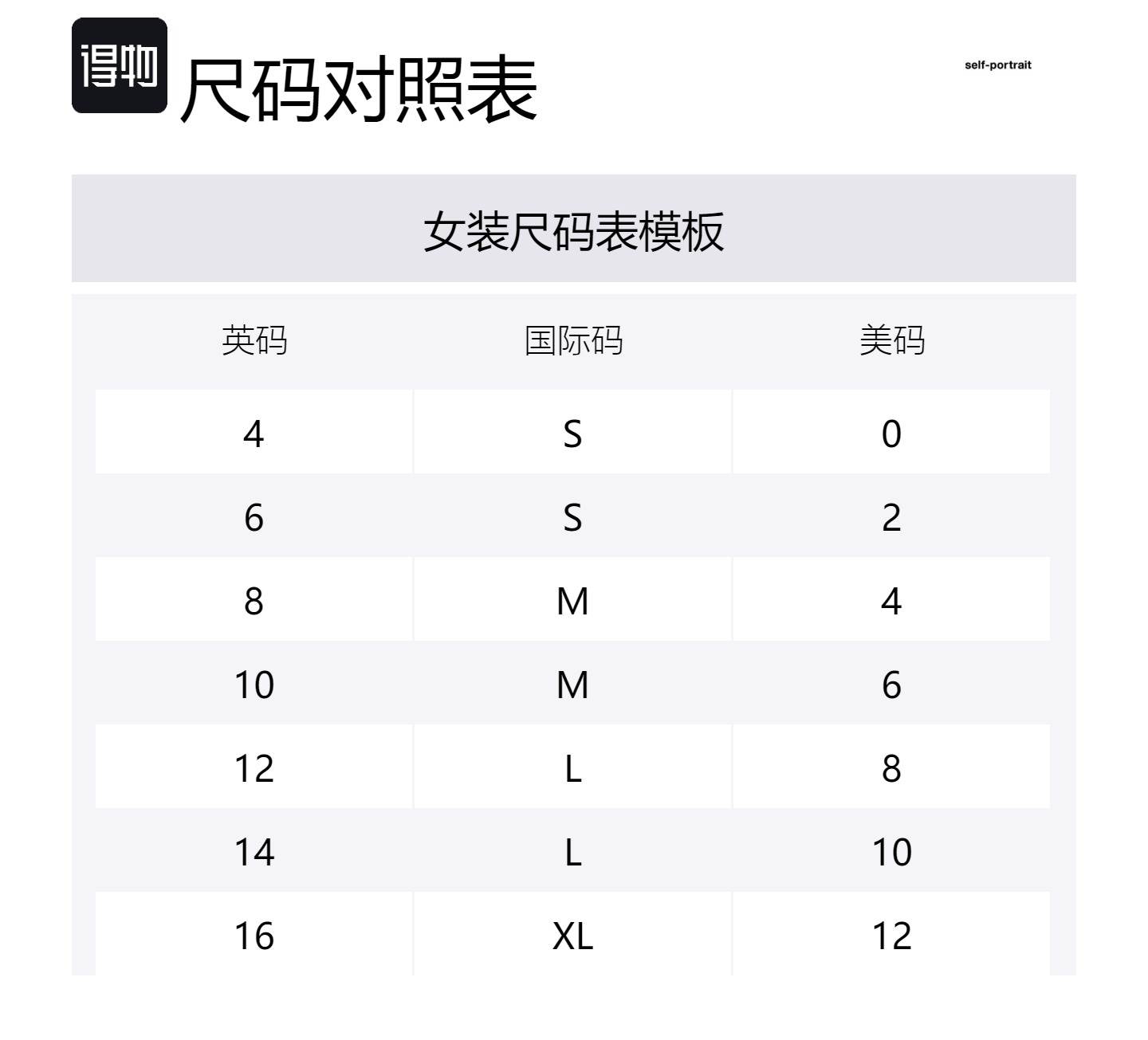 得物 尺码对照表

self-portrait

女装尺码表模板

| 英码 | 国际码 | 美码 |
|---|---|---|
| 4 | S | 0 |
| 6 | S | 2 |
| 8 | M | 4 |
| 10 | M | 6 |
| 12 | L | 8 |
| 14 | L | 10 |
| 16 | XL | 12 |